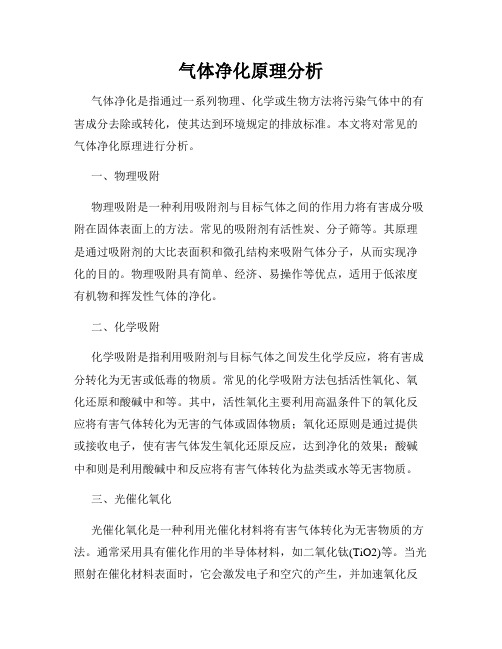 气体净化原理分析

气体净化是指通过一系列物理、化学或生物方法将污染气体中的有害成分去除或转化，使其达到环境规定的排放标准。本文将对常见的气体净化原理进行分析。

一、物理吸附

物理吸附是一种利用吸附剂与目标气体之间的作用力将有害成分吸附在固体表面上的方法。常见的吸附剂有活性炭、分子筛等。其原理是通过吸附剂的大比表面积和微孔结构来吸附气体分子，从而实现净化的目的。物理吸附具有简单、经济、易操作等优点，适用于低浓度有机物和挥发性气体的净化。

二、化学吸附

化学吸附是指利用吸附剂与目标气体之间发生化学反应，将有害成分转化为无害或低毒的物质。常见的化学吸附方法包括活性氧化、氧化还原和酸碱中和等。其中，活性氧化主要利用高温条件下的氧化反应将有害气体转化为无害的气体或固体物质；氧化还原则是通过提供或接收电子，使有害气体发生氧化还原反应，达到净化的效果；酸碱中和则是利用酸碱中和反应将有害气体转化为盐类或水等无害物质。

三、光催化氧化

光催化氧化是一种利用光催化材料将有害气体转化为无害物质的方法。通常采用具有催化作用的半导体材料，如二氧化钛(TiO2)等。当光照射在催化材料表面时，它会激发电子和空穴的产生，并加速氧化反